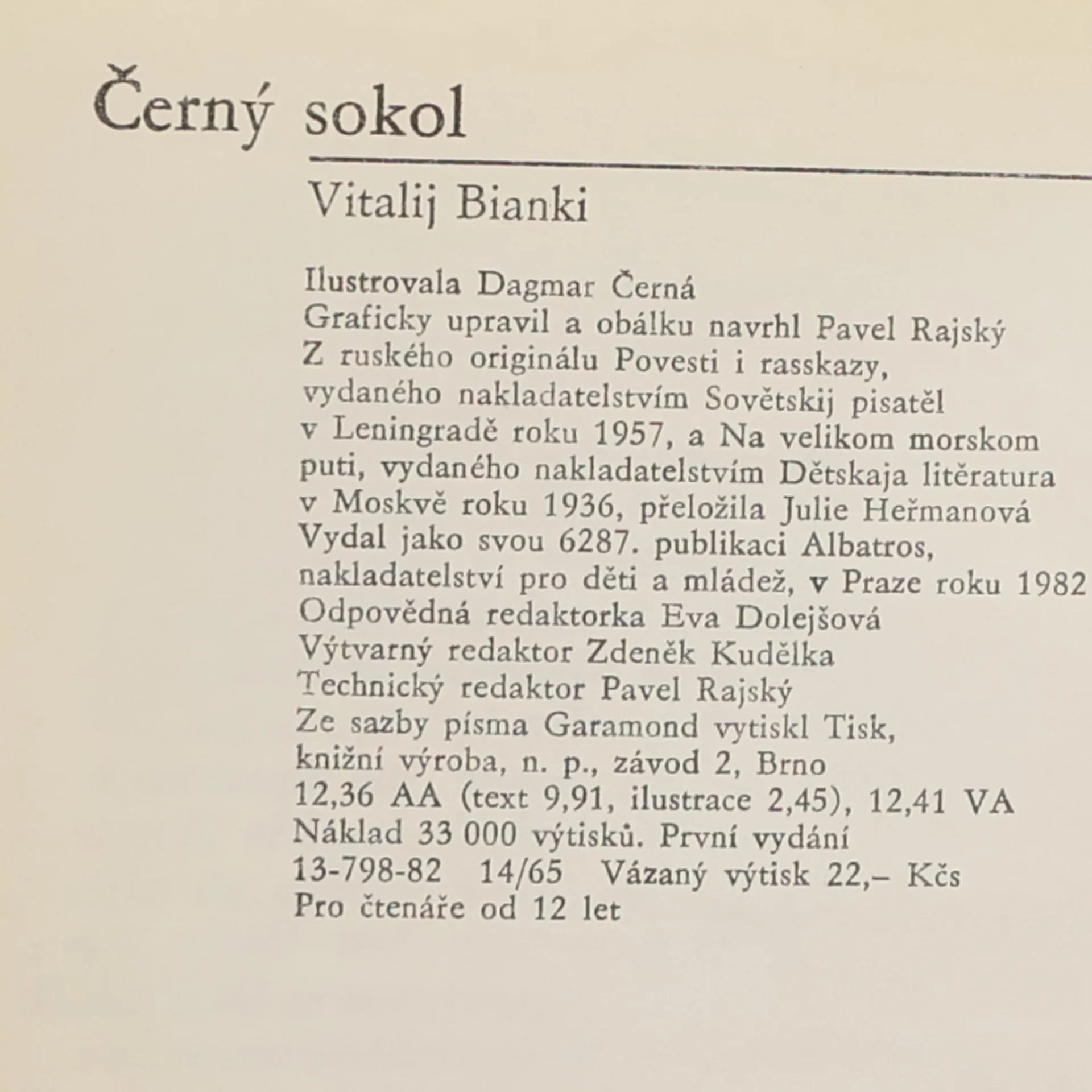 Černý sokol

Vitalij Bianki

Ilustrovala Dagmar Černá
Graficky upravil a obálku navrhl Pavel Rajský
Z ruského originálu Povesti i rasskazy, vydaného nakladatelstvím Sovětskij pisatěl v Leningradě roku 1957, a Na velikom morskom puti, vydaného nakladatelstvím Dětskaja litěratura v Moskvě roku 1936, přeložila Julie Heřmanová
Vydal jako svou 6287. publikaci Albatros, nakladatelství pro děti a mládež, v Praze roku 1982
Odpovědná redaktorka Eva Dolejšová
Výtvarný redaktor Zdeněk Kudělka
Technický redaktor Pavel Rajský
Ze sazby písma Garamond vytiskl Tisk, knižní výroba, n. p., závod 2, Brno
12,36 AA (text 9,91, ilustrace 2,45), 12,41 VA
Náklad 33 000 výtisků. První vydání
13-798-82 14/65 Vázaný výtisk 22,– Kčs
Pro čtenáře od 12 let